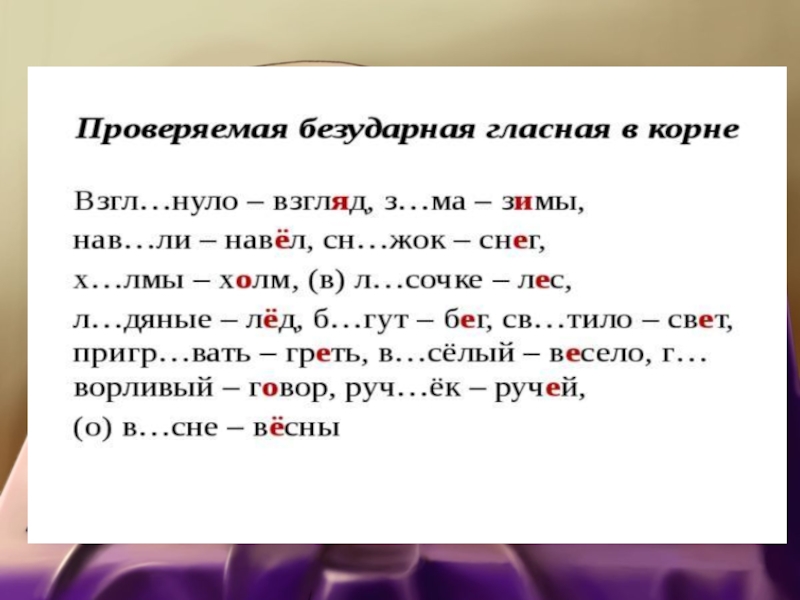 Проверяемая безударная гласная в корне

Взгл…нуло – взгляд, з…ма – зимы,

нав…ли – навёл, сн…жок – снег,

х…лмы – холм, (в) л…сочке – лес,

л…дяные – лёд, б…гут – бег, св…тило – свет, пригр…вать – греть, в…сёлый – весело, г…ворливый – говор, руч…ёк – ручей,

(о) в…сне – вёсны